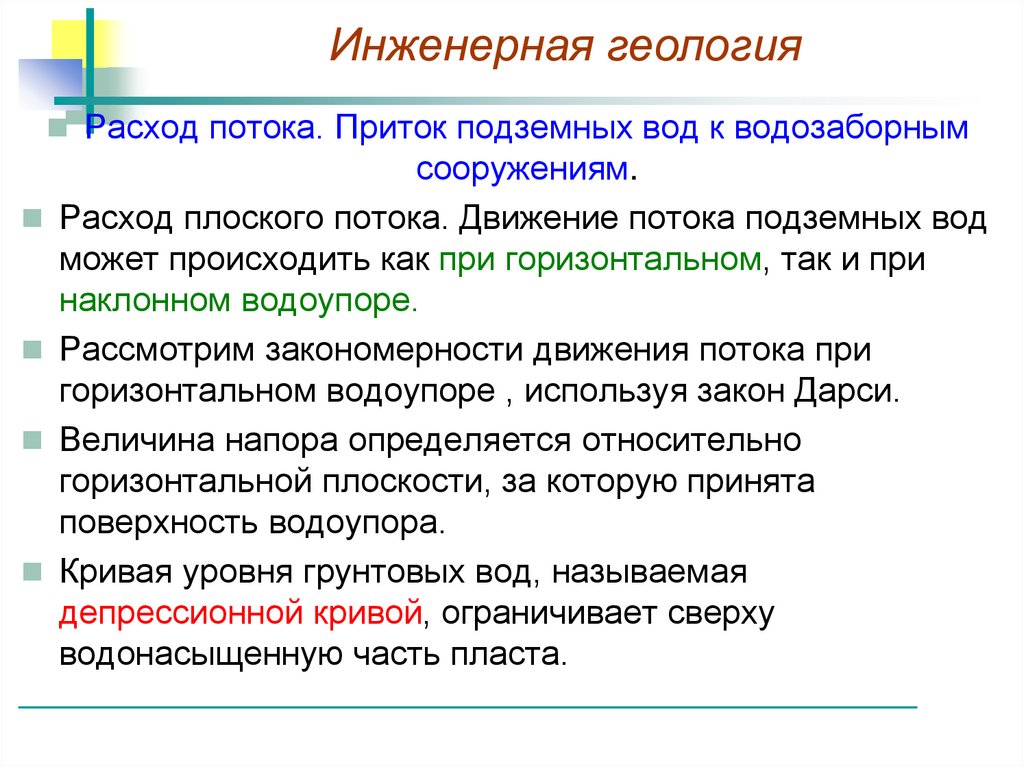 Инженерная геология

Расход потока. Приток подземных вод к водозаборным сооружениям.

Расход плоского потока. Движение потока подземных вод может происходить как при горизонтальном, так и при наклонном водоупоре.

Рассмотрим закономерности движения потока при горизонтальном водоупоре , используя закон Дарси.

Величина напора определяется относительно горизонтальной плоскости, за которую принята поверхность водоупора.

Кривая уровня грунтовых вод, называемая депрессионной кривой, ограничивает сверху водонасыщенную часть пласта.